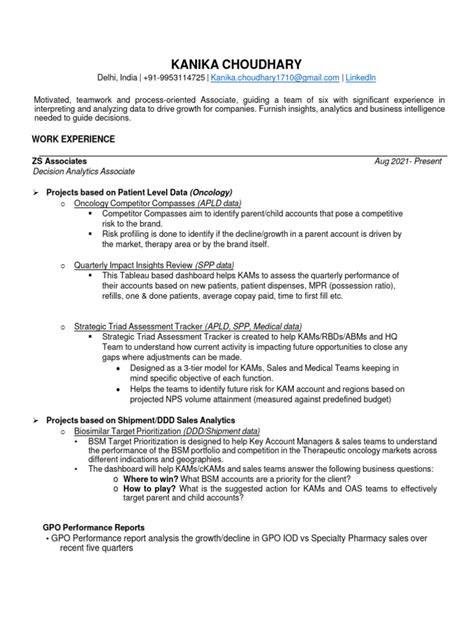 KANIKA CHOUDHARY

Delhi, India | +91-9953114725 | Kanika.choudhary1710@gmail.com | LinkedIn

Motivated, teamwork and process-oriented Associate, guiding a team of six with significant experience in interpreting and analyzing data to drive growth for companies. Furnish insights, analytics and business intelligence needed to guide decisions.

WORK EXPERIENCE

ZS Associates Aug 2021- Present
Decision Analytics Associate

➢ Projects based on Patient Level Data (Oncology)
o Oncology Competitor Compasses (APLD data)
▪ Competitor Compasses aim to identify parent/child accounts that pose a competitive risk to the brand.
▪ Risk profiling is done to identify if the decline/growth in a parent account is driven by the market, therapy area or by the brand itself.

o Quarterly Impact Insights Review (SPP data)
▪ This Tableau based dashboard helps KAMs to assess the quarterly performance of their accounts based on new patients, patient dispenses, MPR (possession ratio), refills, one & done patients, average copay paid, time to first fill etc.

o Strategic Triad Assessment Tracker (APLD, SPP, Medical data)
▪ Strategic Triad Assessment Tracker is created to help KAMs/RBDs/ABMs and HQ Team to understand how current activity is impacting future opportunities to close any gaps where adjustments can be made.
• Designed as a 3-tier model for KAMs, Sales and Medical Teams keeping in mind specific objective of each function.
• Helps the teams to identify future risk for KAM account and regions based on projected NPS volume attainment (measured against predefined budget)

➢ Projects based on Shipment/DDD Sales Analytics
o Biosimilar Target Prioritization (DDD/Shipment data)
• BSM Target Prioritization is designed to help Key Account Managers & sales teams to understand the performance of the BSM portfolio and competition in the Therapeutic oncology markets across different indications and geographies.
• The dashboard will help KAMs/cKAMs and sales teams answer the following business questions:
o Where to win? What BSM accounts are a priority for the client?
o How to play? What is the suggested action for KAMs and OAS teams to effectively target parent and child accounts?

GPO Performance Reports
• GPO Performance report analysis the growth/decline in GPO IOD vs Specialty Pharmacy sales over recent five quarters